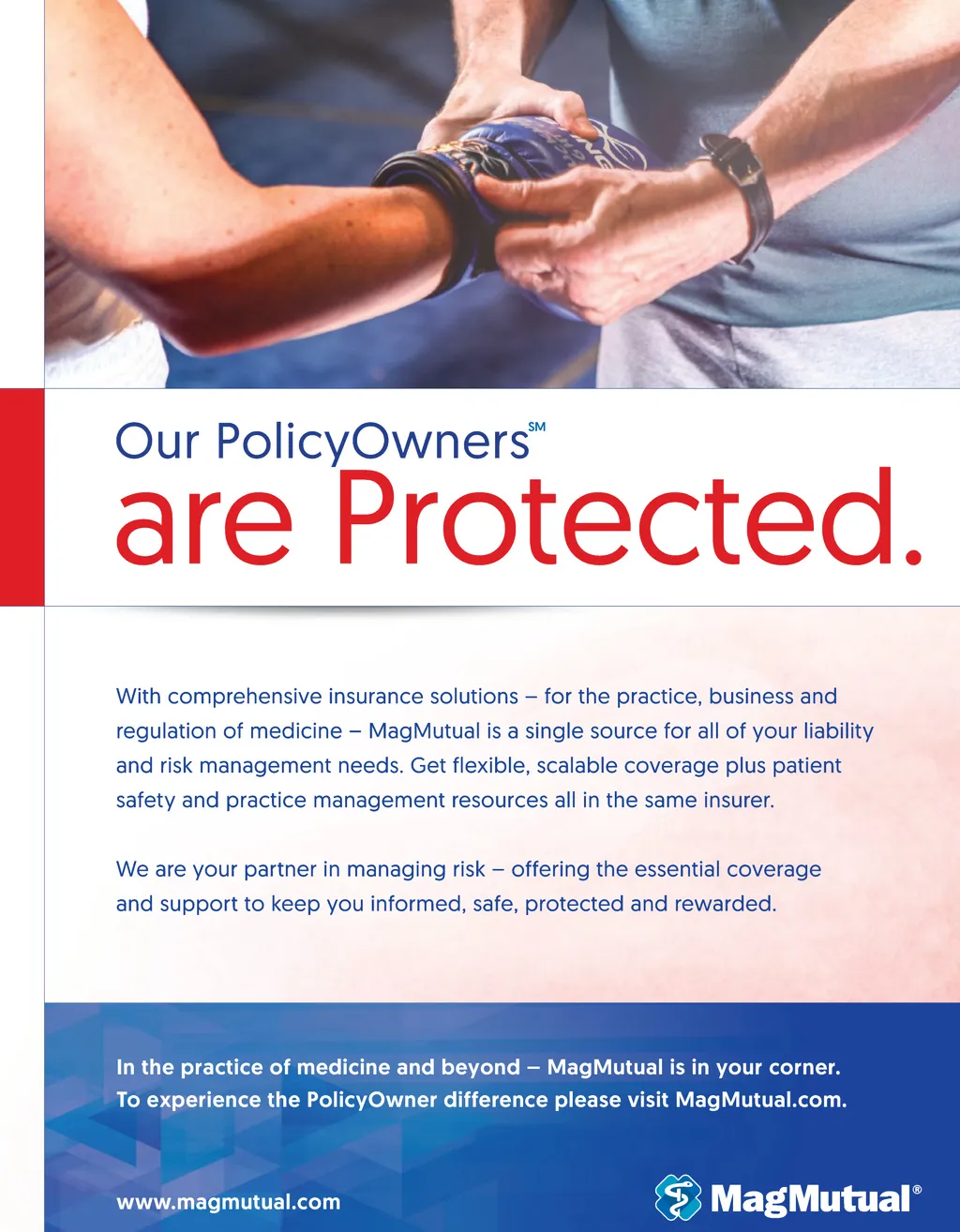 Our PolicyOwners$^{SM}$
are Protected.

With comprehensive insurance solutions – for the practice, business and regulation of medicine – MagMutual is a single source for all of your liability and risk management needs. Get flexible, scalable coverage plus patient safety and practice management resources all in the same insurer.

We are your partner in managing risk – offering the essential coverage and support to keep you informed, safe, protected and rewarded.

In the practice of medicine and beyond – MagMutual is in your corner.
To experience the PolicyOwner difference please visit MagMutual.com.

www.magmutual.com

MagMutual®